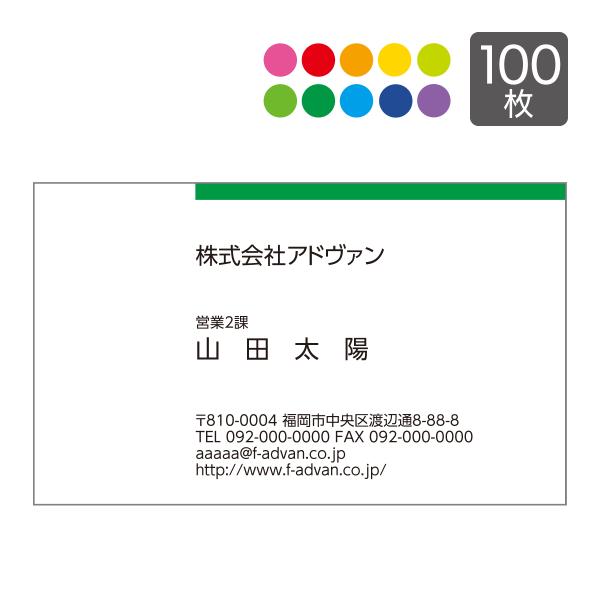 100
枚

株式会社アドヴァン

営業2課
山　田　太　陽

〒810-0004 福岡市中央区渡辺通8-88-8
TEL 092-000-0000 FAX 092-000-0000
aaaaa@f-advan.co.jp
http://www.f-advan.co.jp/